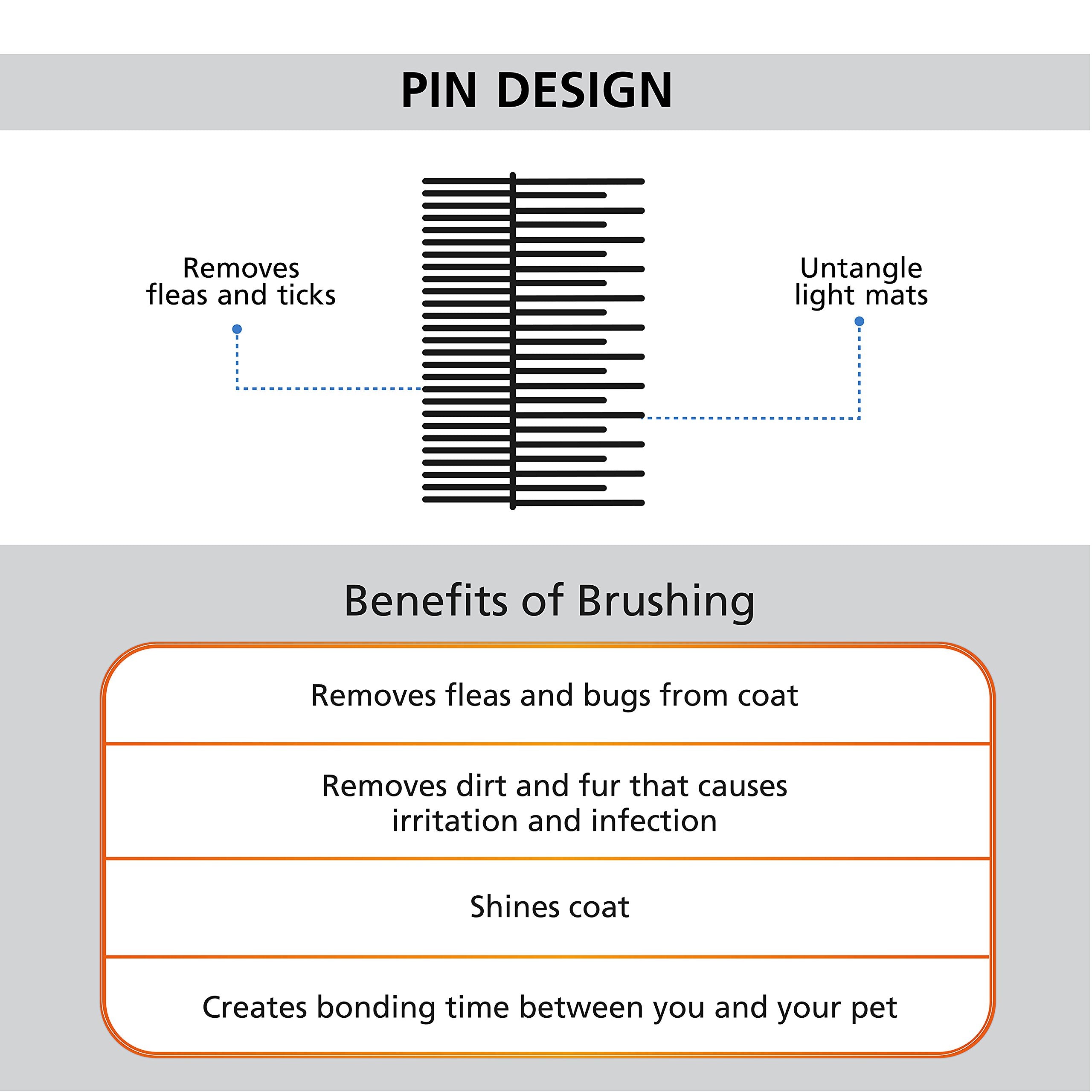 PIN DESIGN

Removes fleas and ticks

Untangle light mats

Benefits of Brushing

Removes fleas and bugs from coat

Removes dirt and fur that causes irritation and infection

Shines coat

Creates bonding time between you and your pet